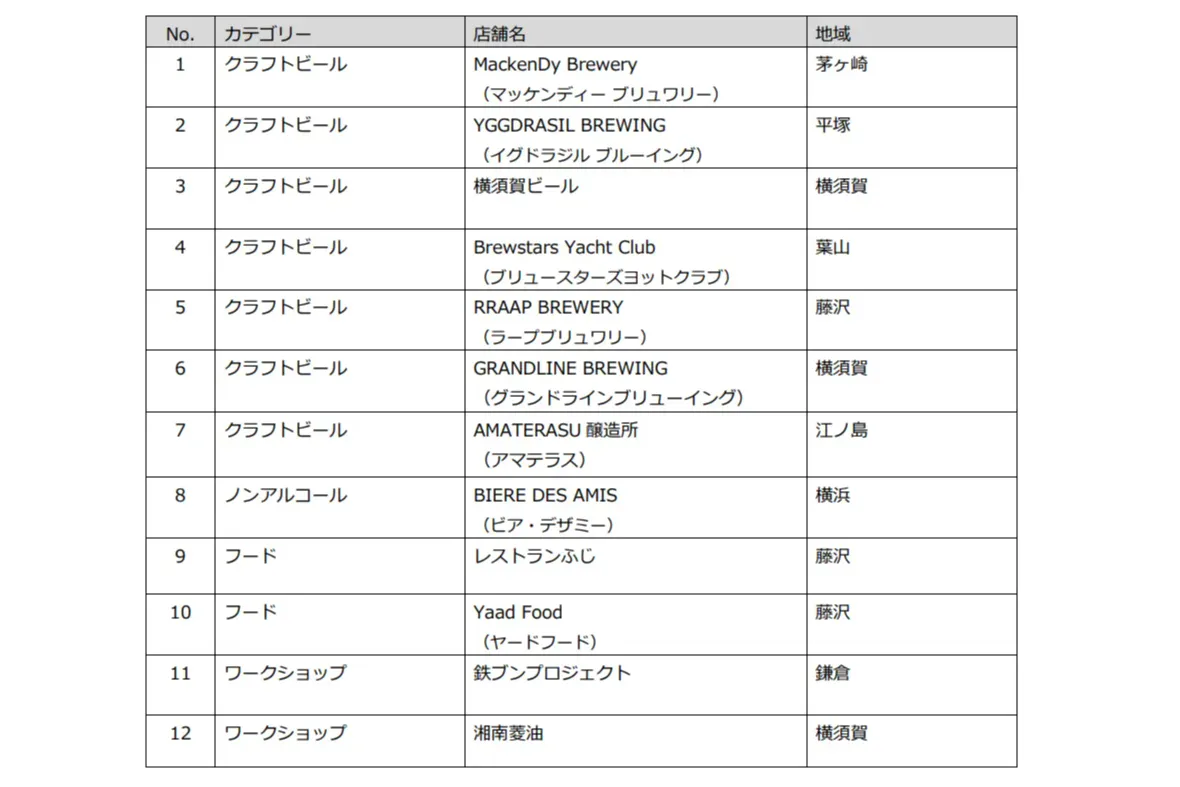 | No. | カテゴリー | 店舗名 | 地域 |
|---|---|---|---|
| 1 | クラフトビール | MackenDy Brewery （マッケンディー ブリュワリー） | 茅ヶ崎 |
| 2 | クラフトビール | YGGDRASIL BREWING （イグドラジル ブルーイング） | 平塚 |
| 3 | クラフトビール | 横須賀ビール | 横須賀 |
| 4 | クラフトビール | Brewstars Yacht Club （ブリュースターズヨットクラブ） | 葉山 |
| 5 | クラフトビール | RRAAP BREWERY （ラープブリュワリー） | 藤沢 |
| 6 | クラフトビール | GRANDLINE BREWING （グランドラインブリューイング） | 横須賀 |
| 7 | クラフトビール | AMATERASU 醸造所 （アマテラス） | 江ノ島 |
| 8 | ノンアルコール | BIERE DES AMIS （ビア・デザミー） | 横浜 |
| 9 | フード | レストランふじ | 藤沢 |
| 10 | フード | Yaad Food （ヤードフード） | 藤沢 |
| 11 | ワークショップ | 鉄ブンプロジェクト | 鎌倉 |
| 12 | ワークショップ | 湘南菱油 | 横須賀 |